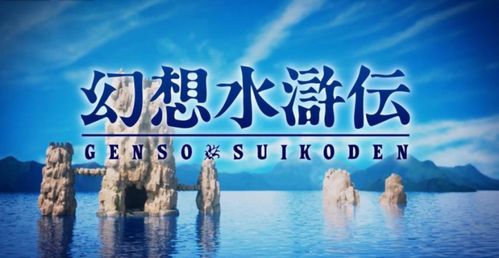 幻想水滸伝

GENSO SUIKODEN